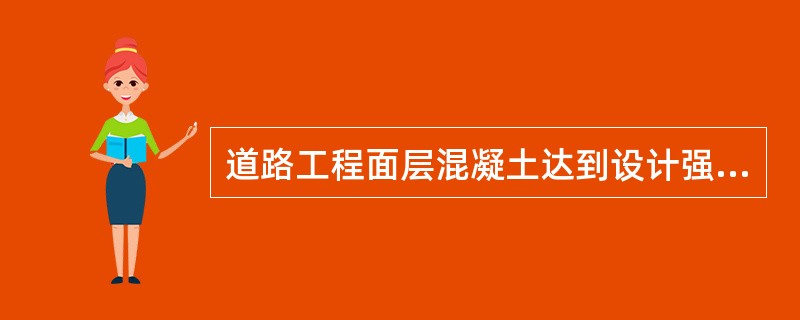 道路工程面层混凝土达到设计强...